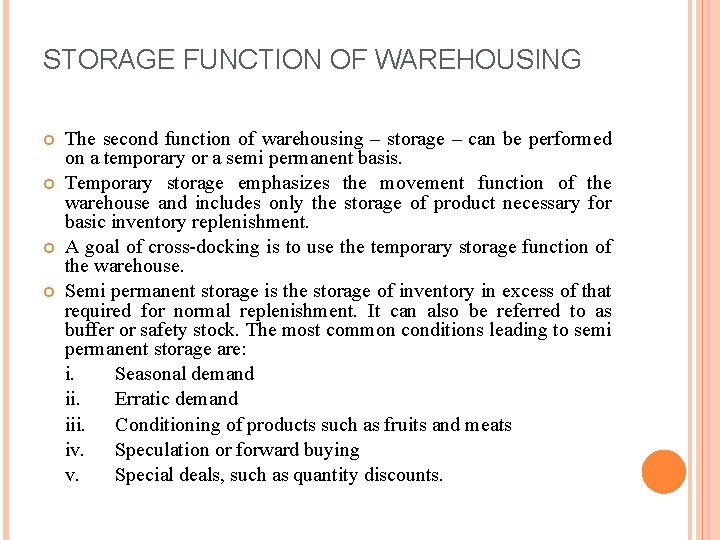 STORAGE FUNCTION OF WAREHOUSING

The second function of warehousing – storage – can be performed on a temporary or a semi permanent basis.

Temporary storage emphasizes the movement function of the warehouse and includes only the storage of product necessary for basic inventory replenishment.

A goal of cross-docking is to use the temporary storage function of the warehouse.

Semi permanent storage is the storage of inventory in excess of that required for normal replenishment. It can also be referred to as buffer or safety stock. The most common conditions leading to semi permanent storage are:

i. Seasonal demand
ii. Erratic demand
iii. Conditioning of products such as fruits and meats
iv. Speculation or forward buying
v. Special deals, such as quantity discounts.